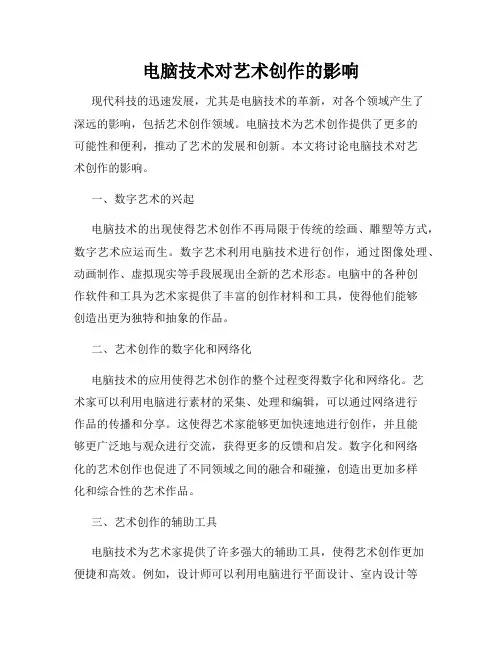 电脑技术对艺术创作的影响

现代科技的迅速发展，尤其是电脑技术的革新，对各个领域产生了深远的影响，包括艺术创作领域。电脑技术为艺术创作提供了更多的可能性和便利，推动了艺术的发展和创新。本文将讨论电脑技术对艺术创作的影响。

一、数字艺术的兴起

电脑技术的出现使得艺术创作不再局限于传统的绘画、雕塑等方式，数字艺术应运而生。数字艺术利用电脑技术进行创作，通过图像处理、动画制作、虚拟现实等手段展现出全新的艺术形态。电脑中的各种创作软件和工具为艺术家提供了丰富的创作材料和工具，使得他们能够创造出更为独特和抽象的作品。

二、艺术创作的数字化和网络化

电脑技术的应用使得艺术创作的整个过程变得数字化和网络化。艺术家可以利用电脑进行素材的采集、处理和编辑，可以通过网络进行作品的传播和分享。这使得艺术家能够更加快速地进行创作，并且能够更广泛地与观众进行交流，获得更多的反馈和启发。数字化和网络化的艺术创作也促进了不同领域之间的融合和碰撞，创造出更加多样化和综合性的艺术作品。

三、艺术创作的辅助工具

电脑技术为艺术家提供了许多强大的辅助工具，使得艺术创作更加便捷和高效。例如，设计师可以利用电脑进行平面设计、室内设计等